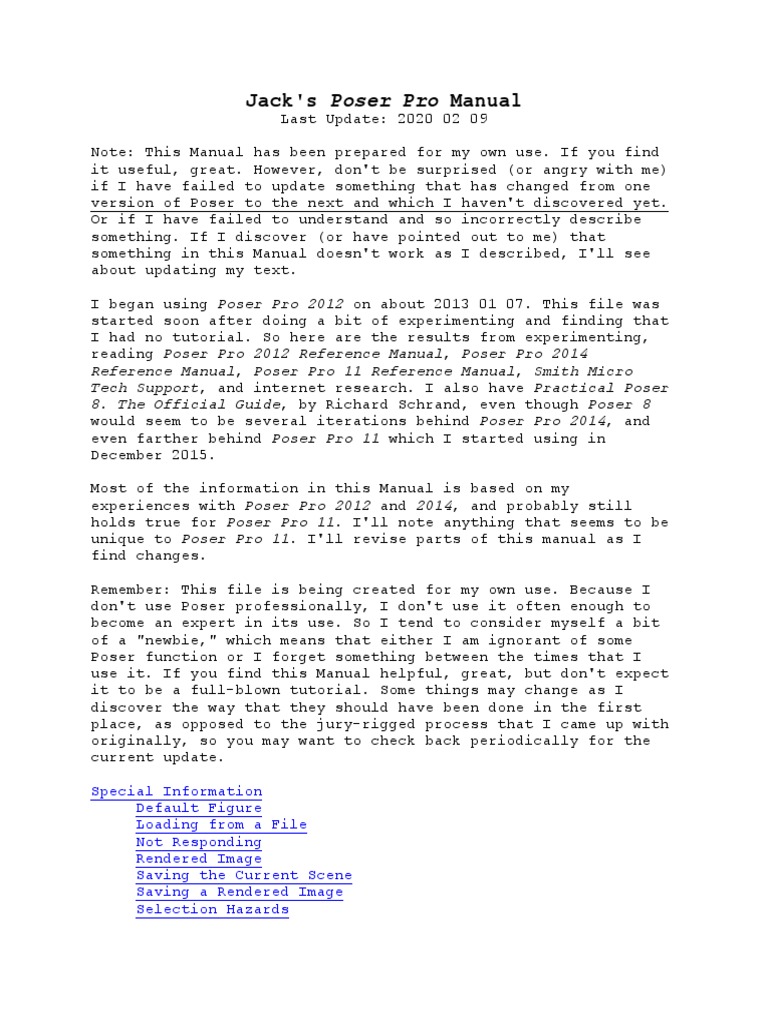 Jack's Poser Pro Manual
Last Update: 2020 02 09

Note: This Manual has been prepared for my own use. If you find it useful, great. However, don't be surprised (or angry with me) if I have failed to update something that has changed from one version of Poser to the next and which I haven't discovered yet. Or if I have failed to understand and so incorrectly describe something. If I discover (or have pointed out to me) that something in this Manual doesn't work as I described, I'll see about updating my text.

I began using Poser Pro 2012 on about 2013 01 07. This file was started soon after doing a bit of experimenting and finding that I had no tutorial. So here are the results from experimenting, reading Poser Pro 2012 Reference Manual, Poser Pro 2014 Reference Manual, Poser Pro 11 Reference Manual, Smith Micro Tech Support, and internet research. I also have Practical Poser 8. The Official Guide, by Richard Schrand, even though Poser 8 would seem to be several iterations behind Poser Pro 2014, and even farther behind Poser Pro 11 which I started using in December 2015.

Most of the information in this Manual is based on my experiences with Poser Pro 2012 and 2014, and probably still holds true for Poser Pro 11. I'll note anything that seems to be unique to Poser Pro 11. I'll revise parts of this manual as I find changes.

Remember: This file is being created for my own use. Because I don't use Poser professionally, I don't use it often enough to become an expert in its use. So I tend to consider myself a bit of a "newbie," which means that either I am ignorant of some Poser function or I forget something between the times that I use it. If you find this Manual helpful, great, but don't expect it to be a full-blown tutorial. Some things may change as I discover the way that they should have been done in the first place, as opposed to the jury-rigged process that I came up with originally, so you may want to check back periodically for the current update.

Special Information
Default Figure
Loading from a File
Not Responding
Rendered Image
Saving the Current Scene
Saving a Rendered Image
Selection Hazards